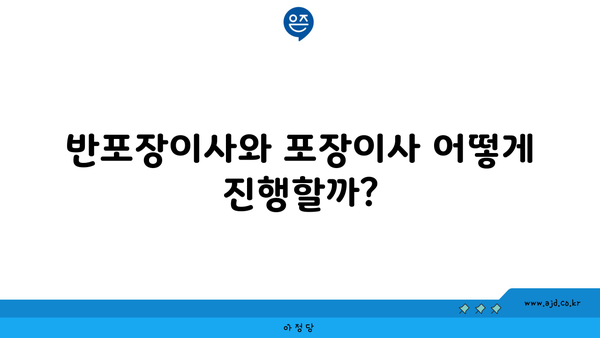 은즈

반포장이사와 포장이사 어떻게 진행할까?

www.ajd.co.kr

아정당